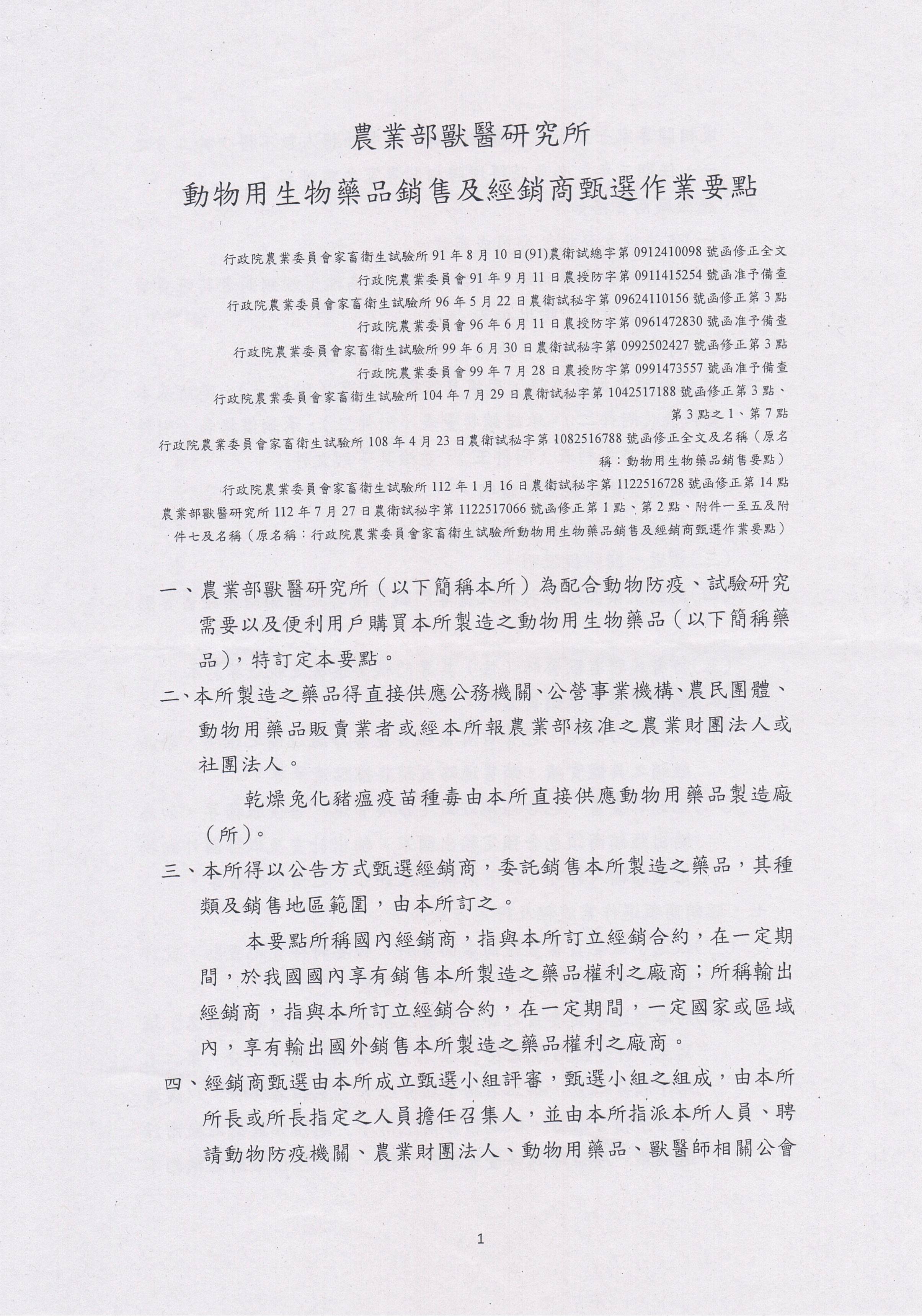 農業部獸醫研究所
動物用生物藥品銷售及經銷商甄選作業要點

行政院農業委員會家畜衛生試驗所 91 年 8 月 10 日(91)農衛試總字第 0912410098 號函修正全文
行政院農業委員會 91 年 9 月 11 日農授防字第 0911415254 號函准予備查
行政院農業委員會家畜衛生試驗所 96 年 5 月 22 日農衛試秘字第 09624110156 號函修正第 3 點
行政院農業委員會 96 年 6 月 11 日農授防字第 0961472830 號函准予備查
行政院農業委員會家畜衛生試驗所 99 年 6 月 30 日農衛試秘字第 0992502427 號函修正第 3 點
行政院農業委員會 99 年 7 月 28 日農授防字第 0991473557 號函准予備查
行政院農業委員會家畜衛生試驗所 104 年 7 月 29 日農衛試秘字第 1042517188 號函修正第 3 點、第 3 點之 1、第 7 點
行政院農業委員會家畜衛生試驗所 108 年 4 月 23 日農衛試秘字第 1082516788 號函修正全文及名稱（原名稱：動物用生物藥品銷售要點）
行政院農業委員會家畜衛生試驗所 112 年 1 月 16 日農衛試秘字第 1122516728 號函修正第 14 點
農業部獸醫研究所 112 年 7 月 27 日農衛試秘字第 1122517066 號函修正第 1 點、第 2 點、附件一至五及附件七及名稱（原名稱：行政院農業委員會家畜衛生試驗所動物用生物藥品銷售及經銷商甄選作業要點）

一、農業部獸醫研究所（以下簡稱本所）為配合動物防疫、試驗研究需要以及便利用戶購買本所製造之動物用生物藥品（以下簡稱藥品），特訂定本要點。

二、本所製造之藥品得直接供應公務機關、公營事業機構、農民團體、動物用藥品販賣業者或經本所報農業部核准之農業財團法人或社團法人。

乾燥兔化豬瘟疫苗種毒由本所直接供應動物用藥品製造廠（所）。

三、本所得以公告方式甄選經銷商，委託銷售本所製造之藥品，其種類及銷售地區範圍，由本所訂之。

本要點所稱國內經銷商，指與本所訂立經銷合約，在一定期間，於我國國內享有銷售本所製造之藥品權利之廠商；所稱輸出經銷商，指與本所訂立經銷合約，在一定期間，一定國家或區域內，享有輸出國外銷售本所製造之藥品權利之廠商。

四、經銷商甄選由本所成立甄選小組評審，甄選小組之組成，由本所所長或所長指定之人員擔任召集人，並由本所指派本所人員、聘請動物防疫機關、農業財團法人、動物用藥品、獸醫師相關公會

1